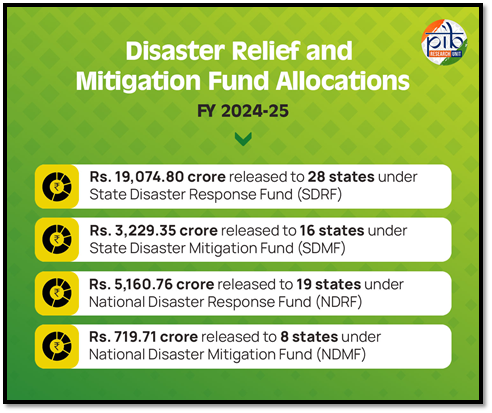 pib
RESEARCH UNIT

Disaster Relief and Mitigation Fund Allocations

FY 2024-25

₹ Rs. 19,074.80 crore released to 28 states under State Disaster Response Fund (SDRF)

₹ Rs. 3,229.35 crore released to 16 states under State Disaster Mitigation Fund (SDMF)

₹ Rs. 5,160.76 crore released to 19 states under National Disaster Response Fund (NDRF)

₹ Rs. 719.71 crore released to 8 states under National Disaster Mitigation Fund (NDMF)